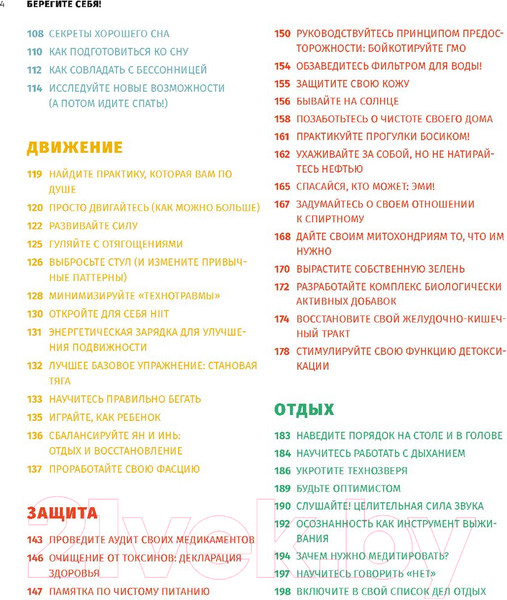 4 БЕРЕГИТЕ СЕБЯ!

108 СЕКРЕТЫ ХОРОШЕГО СНА
110 КАК ПОДГОТОВИТЬСЯ КО СНУ
112 КАК СОВЛАДАТЬ С БЕССОННИЦЕЙ
114 ИССЛЕДУЙТЕ НОВЫЕ ВОЗМОЖНОСТИ (А ПОТОМ ИДИТЕ СПАТЬ!)

ДВИЖЕНИЕ

119 НАЙДИТЕ ПРАКТИКУ, КОТОРАЯ ВАМ ПО ДУШЕ
120 ПРОСТО ДВИГАЙТЕСЬ (КАК МОЖНО БОЛЬШЕ)
122 РАЗВИВАЙТЕ СИЛУ
125 ГУЛЯЙТЕ С ОТЯГОЩЕНИЯМИ
126 ВЫБРОСЬТЕ СТУЛ (И ИЗМЕНИТЕ ПРИВЫЧНЫЕ ПАТТЕРНЫ)
128 МИНИМИЗИРУЙТЕ «ТЕХНОТРАВМЫ»
130 ОТКРОЙТЕ ДЛЯ СЕБЯ HIIT
131 ЭНЕРГЕТИЧЕСКАЯ ЗАРЯДКА ДЛЯ УЛУЧШЕНИЯ ПОДВИЖНОСТИ
132 ЛУЧШЕЕ БАЗОВОЕ УПРАЖНЕНИЕ: СТАНОВАЯ ТЯГА
133 НАУЧИТЕСЬ ПРАВИЛЬНО БЕГАТЬ
135 ИГРАЙТЕ, КАК РЕБЕНОК
136 СБАЛАНСИРУЙТЕ ЯН И ИНЬ: ОТДЫХ И ВОССТАНОВЛЕНИЕ
137 ПРОРАБОТАЙТЕ СВОЮ ФАСЦИЮ

ЗАЩИТА

143 ПРОВЕДИТЕ АУДИТ СВОИХ МЕДИКАМЕНТОВ
146 ОЧИЩЕНИЕ ОТ ТОКСИНОВ: ДЕКЛАРАЦИЯ ЗДОРОВЬЯ
147 ПАМЯТКА ПО ЧИСТОМУ ПИТАНИЮ

150 РУКОВОДСТВУЙТЕСЬ ПРИНЦИПОМ ПРЕДОСТОРОЖНОСТИ: БОЙКОТИРУЙТЕ ГМО
154 ОБЗАВЕДИТЕСЬ ФИЛЬТРОМ ДЛЯ ВОДЫ!
155 ЗАЩИТИТЕ СВОЮ КОЖУ
156 БЫВАЙТЕ НА СОЛНЦЕ
158 ПОЗАБОТЬТЕСЬ О ЧИСТОТЕ СВОЕГО ДОМА
161 ПРАКТИКУЙТЕ ПРОГУЛКИ БОСИКОМ!
162 УХАЖИВАЙТЕ ЗА СОБОЙ, НО НЕ НАТИРАЙТЕСЬ НЕФТЬЮ
165 СПАСАЙСЯ, КТО МОЖЕТ: ЭМИ!
167 ЗАДУМАЙТЕСЬ О СВОЕМ ОТНОШЕНИИ К СПИРТНОМУ
168 ДАЙТЕ СВОИМ МИТОХОНДРИЯМ ТО, ЧТО ИМ НУЖНО
170 ВЫРАСТИТЕ СОБСТВЕННУЮ ЗЕЛЕНЬ
172 РАЗРАБОТАЙТЕ КОМПЛЕКС БИОЛОГИЧЕСКИ АКТИВНЫХ ДОБАВОК
174 ВОССТАНОВИТЕ СВОЙ ЖЕЛУДОЧНО-КИШЕЧНЫЙ ТРАКТ
178 СТИМУЛИРУЙТЕ СВОЮ ФУНКЦИЮ ДЕТОКСИКАЦИИ

ОТДЫХ

183 НАВЕДИТЕ ПОРЯДОК НА СТОЛЕ И В ГОЛОВЕ
184 НАУЧИТЕСЬ РАБОТАТЬ С ДЫХАНИЕМ
186 УКРОТИТЕ ТЕХНОЗВЕРЯ
189 БУДЬТЕ ОПТИМИСТОМ
190 СЛУШАЙТЕ! ЦЕЛИТЕЛЬНАЯ СИЛА ЗВУКА
192 ОСОЗНАННОСТЬ КАК ИНСТРУМЕНТ ВЫЖИВАНИЯ
194 ЗАЧЕМ НУЖНО МЕДИТИРОВАТЬ?
197 НАУЧИТЕСЬ ГОВОРИТЬ «НЕТ»
198 ВКЛЮЧИТЕ В СВОЙ СПИСОК ДЕЛ ОТДЫХ

21vek.by